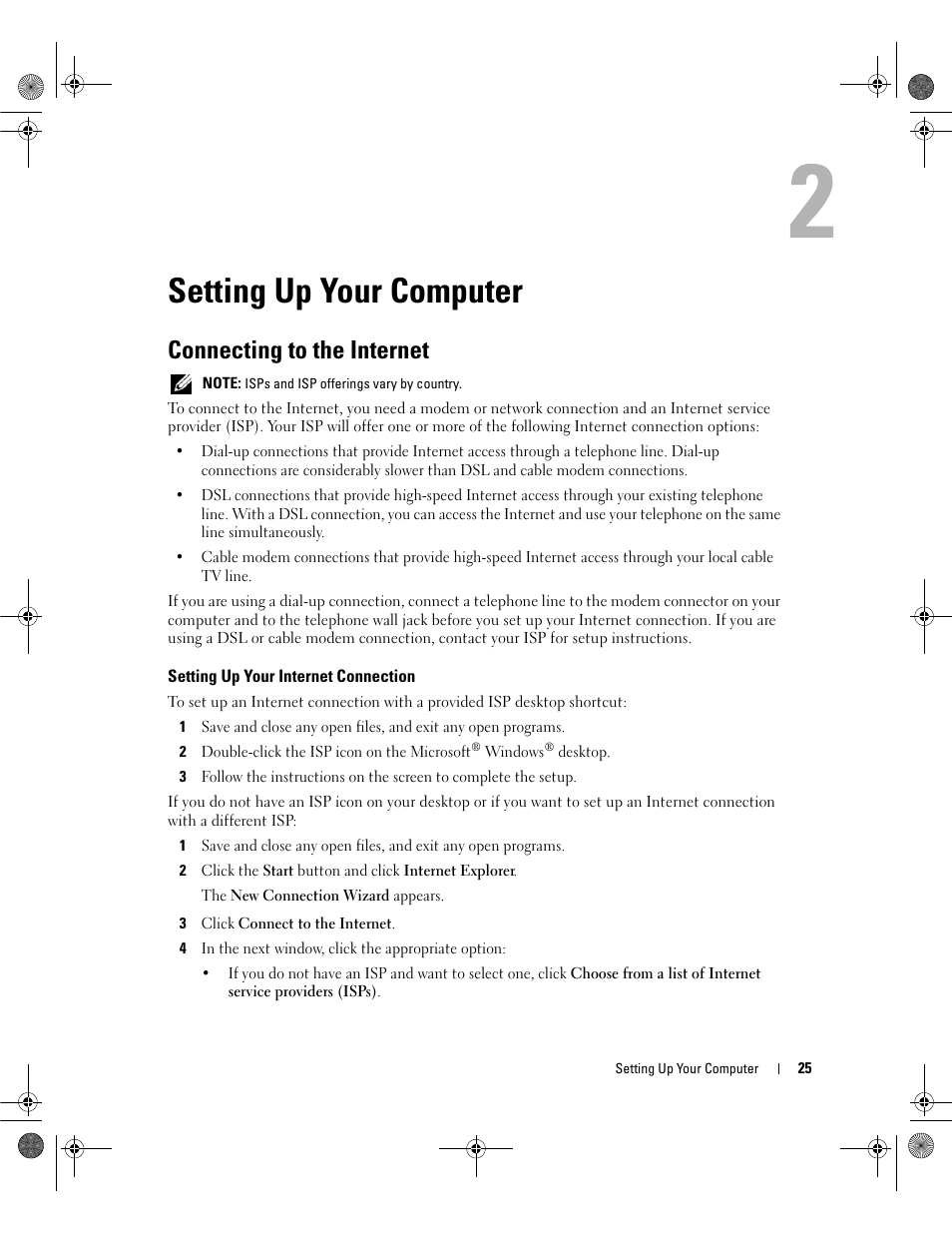 2

Setting Up Your Computer

Connecting to the Internet

NOTE: ISPs and ISP offerings vary by country.

To connect to the Internet, you need a modem or network connection and an Internet service provider (ISP). Your ISP will offer one or more of the following Internet connection options:

• Dial-up connections that provide Internet access through a telephone line. Dial-up connections are considerably slower than DSL and cable modem connections.

• DSL connections that provide high-speed Internet access through your existing telephone line. With a DSL connection, you can access the Internet and use your telephone on the same line simultaneously.

• Cable modem connections that provide high-speed Internet access through your local cable TV line.

If you are using a dial-up connection, connect a telephone line to the modem connector on your computer and to the telephone wall jack before you set up your Internet connection. If you are using a DSL or cable modem connection, contact your ISP for setup instructions.

Setting Up Your Internet Connection

To set up an Internet connection with a provided ISP desktop shortcut:

1 Save and close any open files, and exit any open programs.

2 Double-click the ISP icon on the Microsoft® Windows® desktop.

3 Follow the instructions on the screen to complete the setup.

If you do not have an ISP icon on your desktop or if you want to set up an Internet connection with a different ISP:

1 Save and close any open files, and exit any open programs.

2 Click the Start button and click Internet Explorer.

The New Connection Wizard appears.

3 Click Connect to the Internet.

4 In the next window, click the appropriate option:

• If you do not have an ISP and want to select one, click Choose from a list of Internet service providers (ISPs).

Setting Up Your Computer | 25